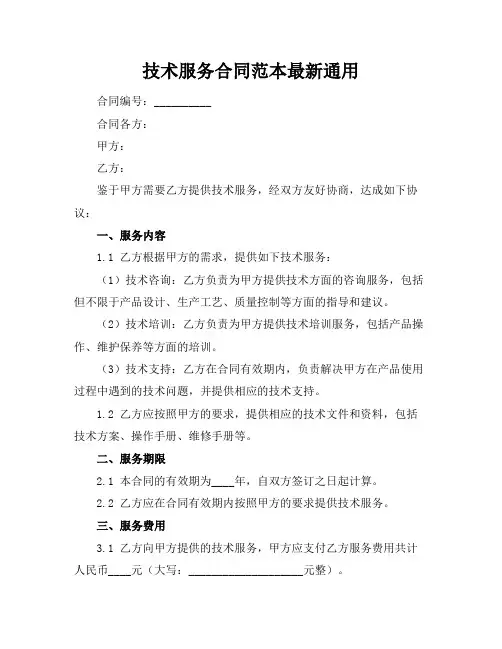 技术服务合同范本最新通用

合同编号：__________

合同各方：

甲方：

乙方：

鉴于甲方需要乙方提供技术服务，经双方友好协商，达成如下协议：

一、服务内容

1.1 乙方根据甲方的需求，提供如下技术服务：

（1）技术咨询：乙方负责为甲方提供技术方面的咨询服务，包括但不限于产品设计、生产工艺、质量控制等方面的指导和建议。

（2）技术培训：乙方负责为甲方提供技术培训服务，包括产品操作、维护保养等方面的培训。

（3）技术支持：乙方在合同有效期内，负责解决甲方在产品使用过程中遇到的技术问题，并提供相应的技术支持。

1.2 乙方应按照甲方的要求，提供相应的技术文件和资料，包括技术方案、操作手册、维修手册等。

二、服务期限

2.1 本合同的有效期为____年，自双方签订之日起计算。

2.2 乙方应在合同有效期内按照甲方的要求提供技术服务。

三、服务费用

3.1 乙方向甲方提供的技术服务，甲方应支付乙方服务费用共计人民币____元（大写：____________________元整）。